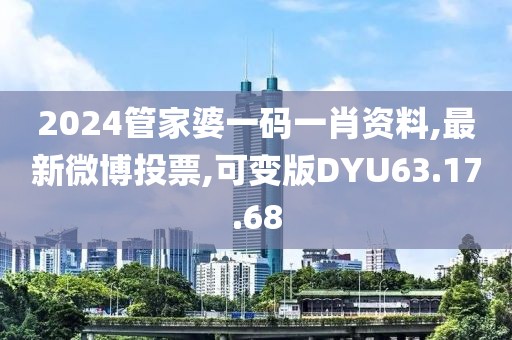 2024管家婆一码一肖资料,最新微博投票,可变版DYU63.17.68